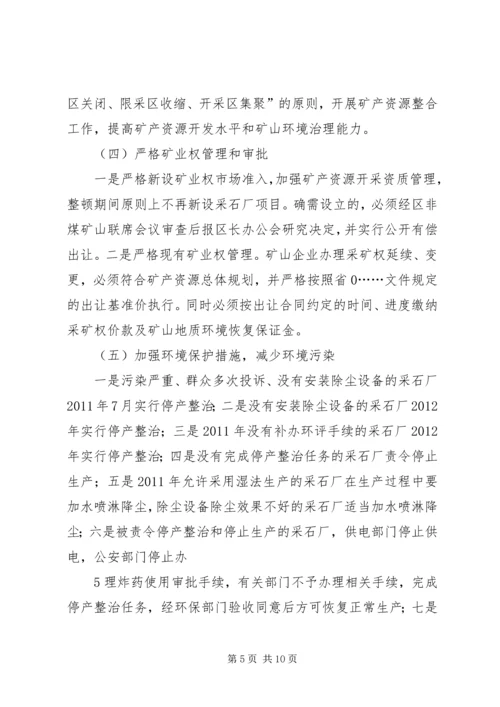 区关闭、限采区收缩、开采区集聚”的原则，开展矿产资源整合工作，提高矿产资源开发水平和矿山环境治理能力。

（四）严格矿业权管理和审批

一是严格新设矿业权市场准入，加强矿产资源开采资质管理，整顿期间原则上不再新设采石厂项目。确需设立的，必须经区非煤矿山联席会议审查后报区长办公会研究决定，并实行公开有偿出让。二是严格现有矿业权管理。矿山企业办理采矿权延续、变更，必须符合矿产资源总体规划，并严格按照省0……文件规定的出让基准价执行。同时必须按出让合同约定的时间、进度缴纳采矿权价款及矿山地质环境恢复保证金。

（五）加强环境保护措施，减少环境污染

一是污染严重、群众多次投诉、没有安装除尘设备的采石厂2011年7月实行停产整治；二是没有安装除尘设备的采石厂2012年实行停产整治；三是2011年没有补办环评手续的采石厂2012年实行停产整治；四是没有完成停产整治任务的采石厂责令停止生产；五是2011年允许采用湿法生产的采石厂在生产过程中要加水喷淋降尘，除尘设备除尘效果不好的采石厂适当加水喷淋降尘；六是被责令停产整治和停止生产的采石厂，供电部门停止供电，公安部门停止办

5理炸药使用审批手续，有关部门不予办理相关手续，完成停产整治任务，经环保部门验收同意后方可恢复正常生产；七是

第5页 共10页